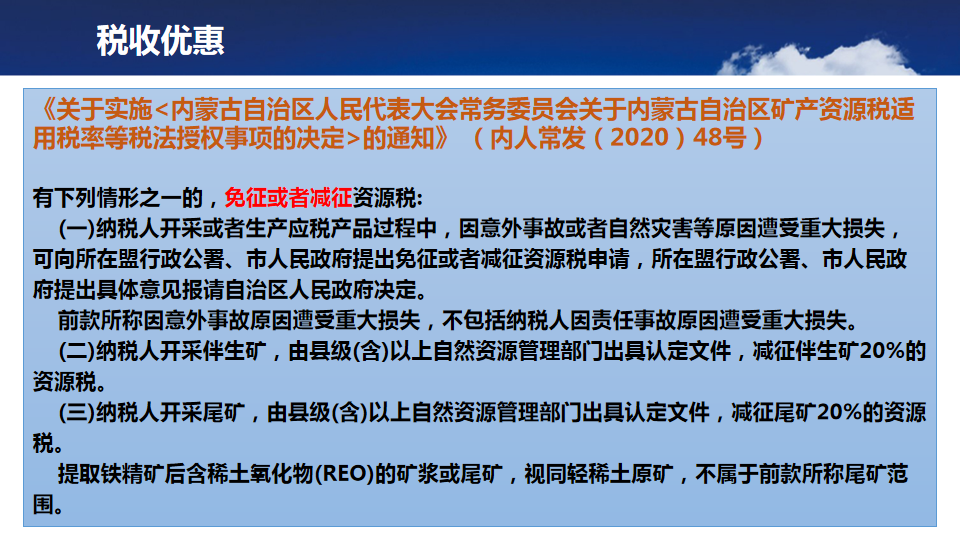 税收优惠

《关于实施<内蒙古自治区人民代表大会常务委员会关于内蒙古自治区矿产资源税适用税率等税法授权事项的决定>的通知》（内人常发（2020）48号）

有下列情形之一的，免征或者减征资源税：

(一)纳税人开采或者生产应税产品过程中，因意外事故或者自然灾害等原因遭受重大损失，可向所在盟行政公署、市人民政府提出免征或者减征资源税申请，所在盟行政公署、市人民政府提出具体意见报请自治区人民政府决定。

前款所称因意外事故原因遭受重大损失，不包括纳税人因责任事故原因遭受重大损失。

(二)纳税人开采伴生矿，由县级(含)以上自然资源管理部门出具认定文件，减征伴生矿20%的资源税。

(三)纳税人开采尾矿，由县级(含)以上自然资源管理部门出具认定文件，减征尾矿20%的资源税。

提取铁精矿后含稀土氧化物(REO)的矿浆或尾矿，视同轻稀土原矿，不属于前款所称尾矿范围。